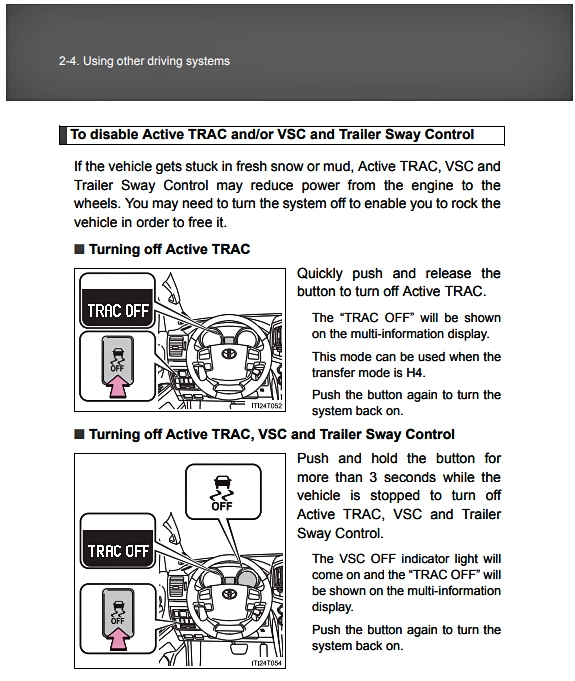 2-4. Using other driving systems

To disable Active TRAC and/or VSC and Trailer Sway Control

If the vehicle gets stuck in fresh snow or mud, Active TRAC, VSC and Trailer Sway Control may reduce power from the engine to the wheels. You may need to turn the system off to enable you to rock the vehicle in order to free it.

■ Turning off Active TRAC

TRAC OFF

OFF

ITI24T052

Quickly push and release the button to turn off Active TRAC.

The "TRAC OFF" will be shown on the multi-information display.

This mode can be used when the transfer mode is H4.

Push the button again to turn the system back on.

■ Turning off Active TRAC, VSC and Trailer Sway Control

OFF

TRAC OFF

OFF

ITI24T054

Push and hold the button for more than 3 seconds while the vehicle is stopped to turn off Active TRAC, VSC and Trailer Sway Control.

The VSC OFF indicator light will come on and the "TRAC OFF" will be shown on the multi-information display.

Push the button again to turn the system back on.